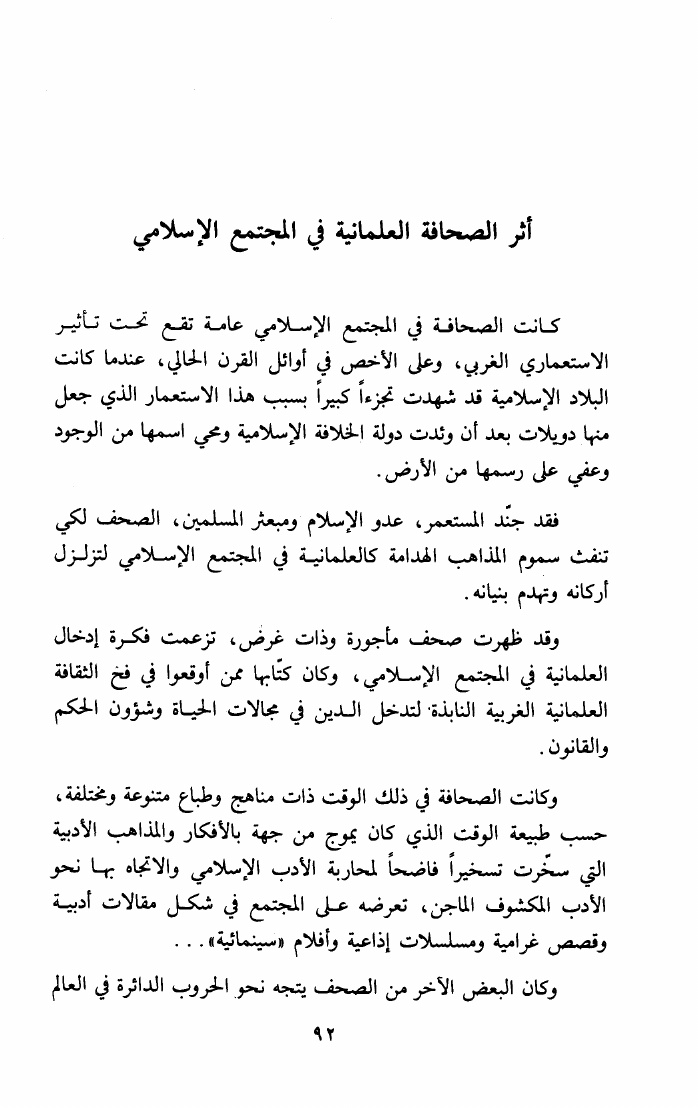 أثر الصحافة العلمانية في المجتمع الإسلامي

كانت الصحافة في المجتمع الإسلامي عامة تقع تحت تأثير الاستعماري الغربي، وعلى الأخص في أوائل القرن الحالي، عندما كانت البلاد الإسلامية قد شهدت تجزءاً كبيراً بسبب هذا الاستعمار الذي جعل منها دويلات بعد أن وئدت دولة الخلافة الإسلامية ومحي اسمها من الوجود وعفي على رسمها من الأرض.

فقد جنّد المستعمر، عدو الإسلام ومبعثر المسلمين، الصحف لكي تنفث سموم المذاهب الهدامة كالعلمانية في المجتمع الإسلامي لتزلزل أركانه وتهدم بنيانه.

وقد ظهرت صحف مأجورة وذات غرض، تزعمت فكرة إدخال العلمانية في المجتمع الإسلامي، وكان كتّابها ممن أوقعوا في فخ الثقافة العلمانية الغربية النابذة لتدخل الدين في مجالات الحياة وشؤون الحكم والقانون.

وكانت الصحافة في ذلك الوقت ذات مناهج وطباع متنوعة ومختلفة، حسب طبيعة الوقت الذي كان يموج من جهة بالأفكار والمذاهب الأدبية التي سخّرت تسخيراً فاضحاً لمحاربة الأدب الإسلامي والاتجاه بها نحو الأدب المكشوف الماجن، تعرضه على المجتمع في شكل مقالات أدبية وقصص غرامية ومسلسلات إذاعية وأفلام «سينمائية»...

وكان البعض الآخر من الصحف يتجه نحو الحروب الدائرة في العالم

٩٢